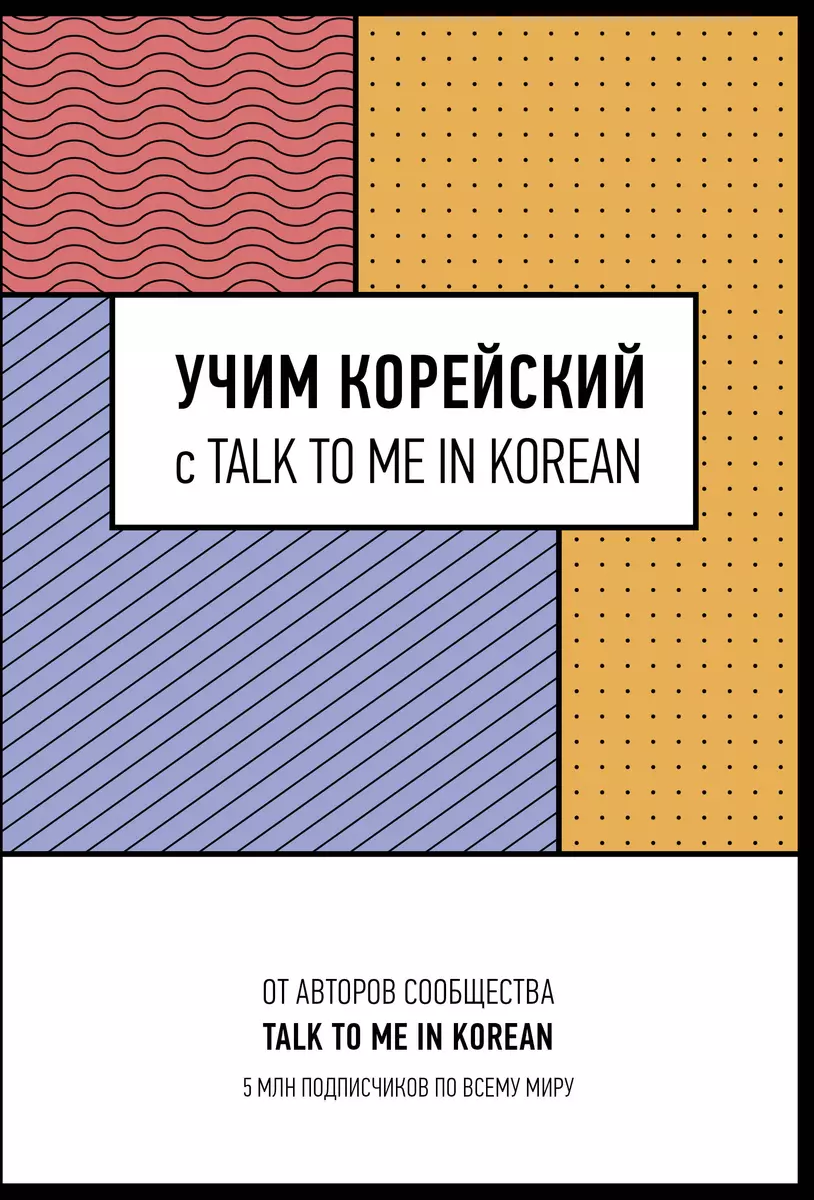 УЧИМ КОРЕЙСКИЙ
с TALK TO ME IN KOREAN

ОТ АВТОРОВ СООБЩЕСТВА
TALK TO ME IN KOREAN
5 МЛН ПОДПИСЧИКОВ ПО ВСЕМУ МИРУ